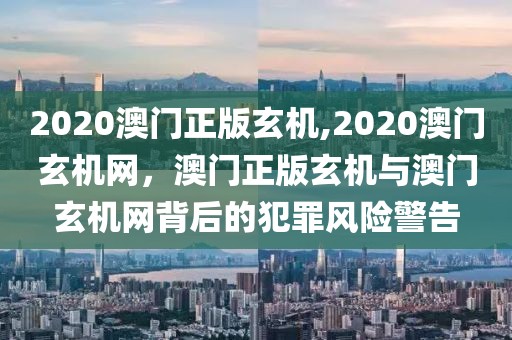 2020澳门正版玄机,2020澳门玄机网，澳门正版玄机与澳门玄机网背后的犯罪风险警告